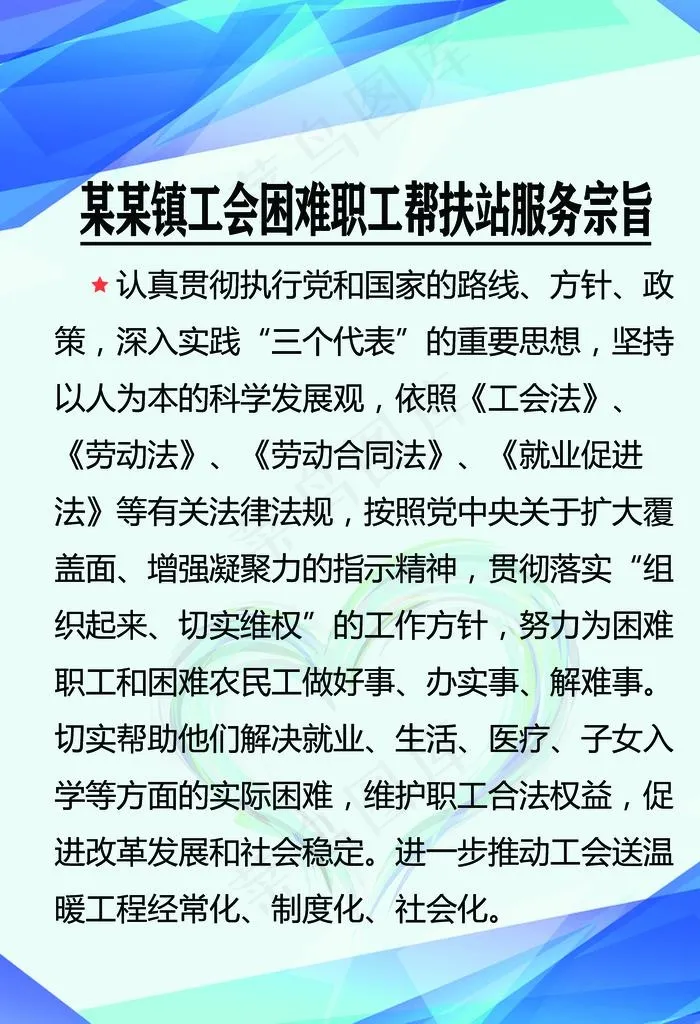 某某镇工会困难职工帮扶站服务宗旨

★认真贯彻执行党和国家的路线、方针、政策，深入实践“三个代表”的重要思想，坚持以人为本的科学发展观，依照《工会法》、《劳动法》、《劳动合同法》、《就业促进法》等有关法律法规，按照党中央关于扩大覆盖面、增强凝聚力的指示精神，贯彻落实“组织起来、切实维权”的工作方针，努力为困难职工和困难农民工做好事、办实事、解难事。切实帮助他们解决就业、生活、医疗、子女入学等方面的实际困难，维护职工合法权益，促进改革发展和社会稳定。进一步推动工会送温暖工程经常化、制度化、社会化。